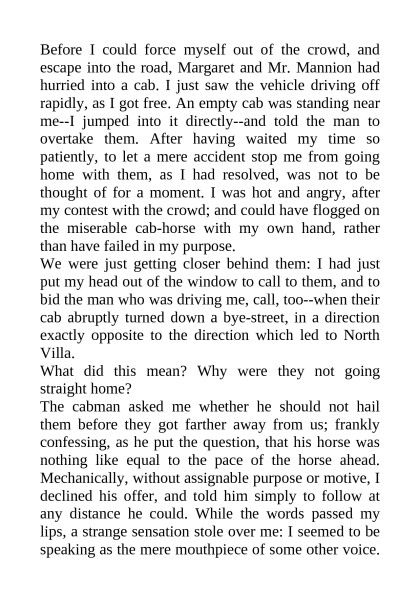 Before I could force myself out of the crowd, and escape into the road, Margaret and Mr. Mannion had hurried into a cab. I just saw the vehicle driving off rapidly, as I got free. An empty cab was standing near me--I jumped into it directly--and told the man to overtake them. After having waited my time so patiently, to let a mere accident stop me from going home with them, as I had resolved, was not to be thought of for a moment. I was hot and angry, after my contest with the crowd; and could have flogged on the miserable cab-horse with my own hand, rather than have failed in my purpose.
We were just getting closer behind them: I had just put my head out of the window to call to them, and to bid the man who was driving me, call, too--when their cab abruptly turned down a bye-street, in a direction exactly opposite to the direction which led to North Villa.
What did this mean? Why were they not going straight home?
The cabman asked me whether he should not hail them before they got farther away from us; frankly confessing, as he put the question, that his horse was nothing like equal to the pace of the horse ahead. Mechanically, without assignable purpose or motive, I declined his offer, and told him simply to follow at any distance he could. While the words passed my lips, a strange sensation stole over me: I seemed to be speaking as the mere mouthpiece of some other voice.